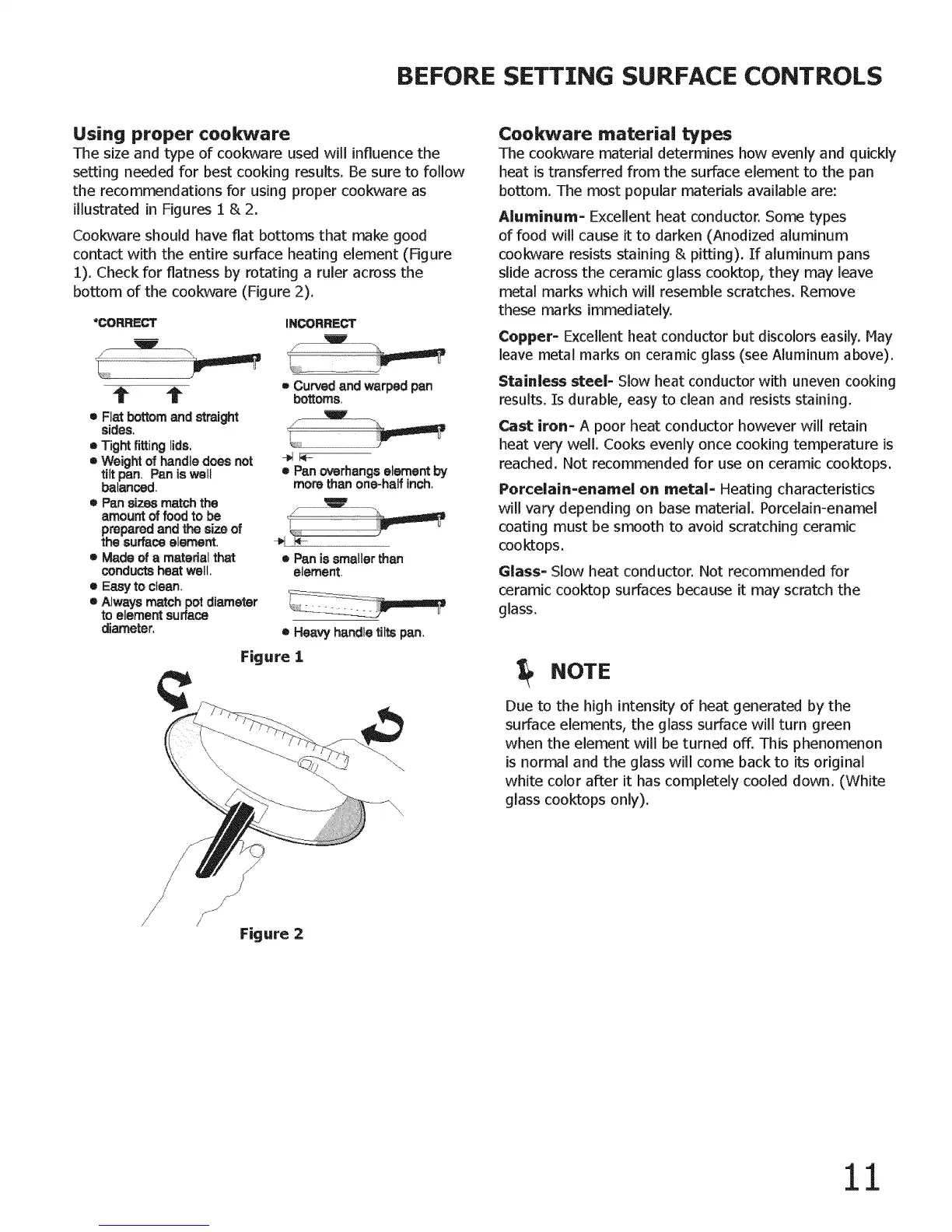 BEFORE SETTING SURFACE CONTROLS

Using proper cookware
The size and type of cookware used will influence the setting needed for best cooking results. Be sure to follow the recommendations for using proper cookware as illustrated in Figures 1 & 2.

Cookware should have flat bottoms that make good contact with the entire surface heating element (Figure 1). Check for flatness by rotating a ruler across the bottom of the cookware (Figure 2).

*CORRECT

• Flat bottom and straight sides.
• Tight fitting lids.
• Weight of handle does not tilt pan. Pan is well balanced.
• Pan sizes match the amount of food to be prepared and the size of the surface element.
• Made of a material that conducts heat well.
• Easy to clean.
• Always match pot diameter to element surface diameter.

INCORRECT

• Curved and warped pan bottoms.
• Pan overhangs element by more than one-half inch.
• Pan is smaller than element.
• Heavy handle tilts pan.

Figure 1

Figure 2

Cookware material types
The cookware material determines how evenly and quickly heat is transferred from the surface element to the pan bottom. The most popular materials available are:

Aluminum- Excellent heat conductor. Some types of food will cause it to darken (Anodized aluminum cookware resists staining & pitting). If aluminum pans slide across the ceramic glass cooktop, they may leave metal marks which will resemble scratches. Remove these marks immediately.

Copper- Excellent heat conductor but discolors easily. May leave metal marks on ceramic glass (see Aluminum above).

Stainless steel- Slow heat conductor with uneven cooking results. Is durable, easy to clean and resists staining.

Cast iron- A poor heat conductor however will retain heat very well. Cooks evenly once cooking temperature is reached. Not recommended for use on ceramic cooktops.

Porcelain-enamel on metal- Heating characteristics will vary depending on base material. Porcelain-enamel coating must be smooth to avoid scratching ceramic cooktops.

Glass- Slow heat conductor. Not recommended for ceramic cooktop surfaces because it may scratch the glass.

NOTE

Due to the high intensity of heat generated by the surface elements, the glass surface will turn green when the element will be turned off. This phenomenon is normal and the glass will come back to its original white color after it has completely cooled down. (White glass cooktops only).

11